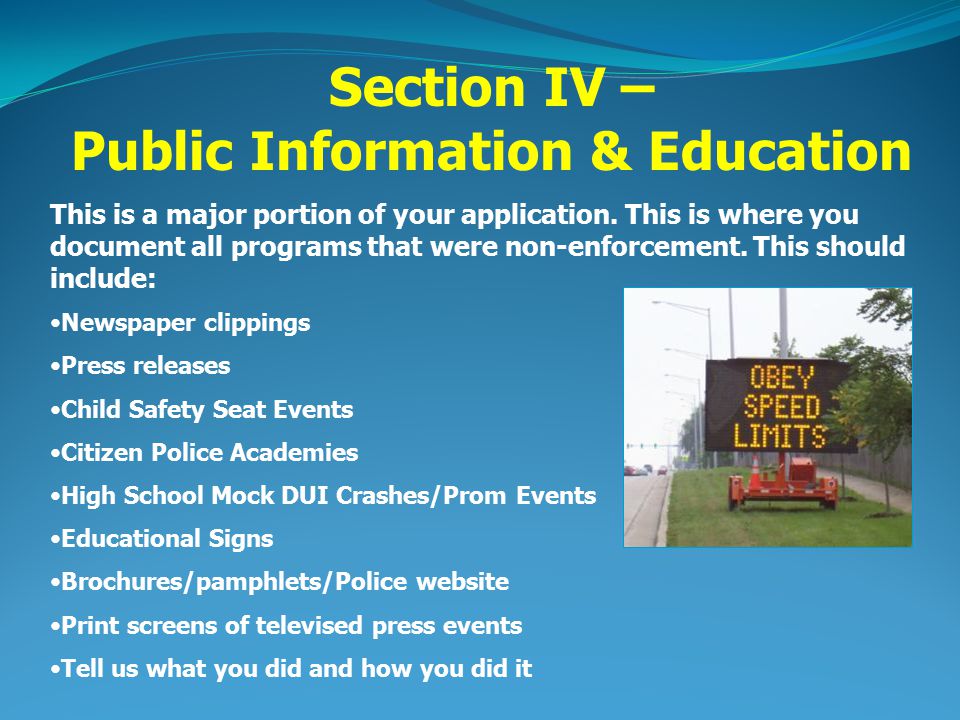 Section IV –
Public Information & Education

This is a major portion of your application. This is where you document all programs that were non-enforcement. This should include:

•Newspaper clippings

•Press releases

•Child Safety Seat Events

•Citizen Police Academies

•High School Mock DUI Crashes/Prom Events

•Educational Signs

•Brochures/pamphlets/Police website

•Print screens of televised press events

•Tell us what you did and how you did it

OBEY
SPEED
LIMITS